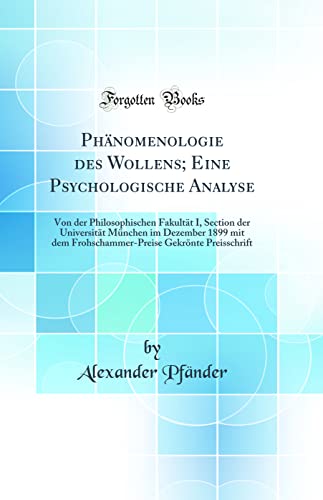 Forgotten Books

Phänomenologie des Wollens; Eine Psychologische Analyse

Von der Philosophischen Fakultät I, Section der Universität München im Dezember 1899 mit dem Frohschammer-Preise Gekrönte Preisschrift

by
Alexander Pfänder